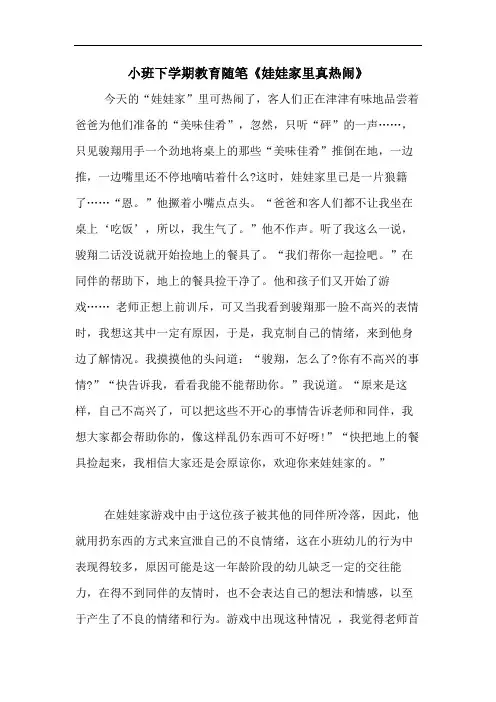 小班下学期教育随笔《娃娃家里真热闹》

今天的“娃娃家”里可热闹了，客人们正在津津有味地品尝着爸爸为他们准备的“美味佳肴”，忽然，只听“砰”的一声……，只见骏翔用手一个劲地将桌上的那些“美味佳肴”推倒在地，一边推，一边嘴里还不停地嘀咕着什么?这时，娃娃家里已是一片狼籍了……“恩。”他撅着小嘴点点头。“爸爸和客人们都不让我坐在桌上‘吃饭’，所以，我生气了。”他不作声。听了我这么一说，骏翔二话没说就开始捡地上的餐具了。“我们帮你一起捡吧。”在同伴的帮助下，地上的餐具捡干净了。他和孩子们又开始了游戏…… 老师正想上前训斥，可又当我看到骏翔那一脸不高兴的表情时，我想这其中一定有原因，于是，我克制自己的情绪，来到他身边了解情况。我摸摸他的头问道：“骏翔，怎么了?你有不高兴的事情?”“快告诉我，看看我能不能帮助你。”我说道。“原来是这样，自己不高兴了，可以把这些不开心的事情告诉老师和同伴，我想大家都会帮助你的，像这样乱仍东西可不好呀!”“快把地上的餐具捡起来，我相信大家还是会原谅你，欢迎你来娃娃家的。”

在娃娃家游戏中由于这位孩子被其他的同伴所冷落，因此，他就用扔东西的方式来宣泄自己的不良情绪，这在小班幼儿的行为中表现得较多，原因可能是这一年龄阶段的幼儿缺乏一定的交往能力，在得不到同伴的友情时，也不会表达自己的想法和情感，以至于产生了不良的情绪和行为。游戏中出现这种情况 ，我觉得老师首